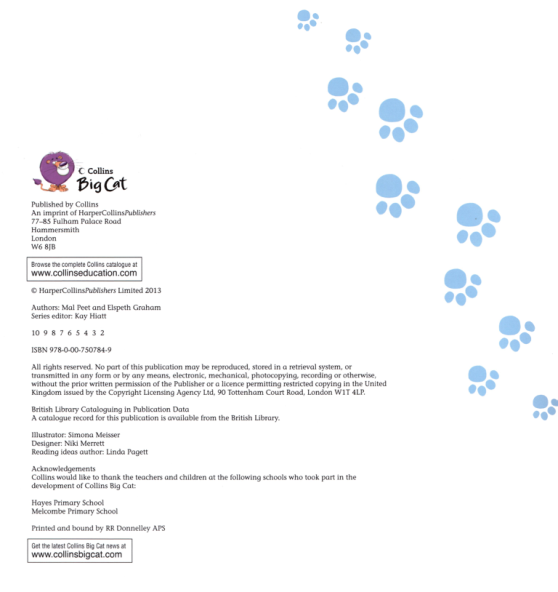 Collins
Big Cat

Published by Collins
An imprint of HarperCollinsPublishers
77–85 Fulham Palace Road
Hammersmith
London
W6 8JB

Browse the complete Collins catalogue at
www.collinseducation.com

© HarperCollinsPublishers Limited 2013

Authors: Mal Peet and Elspeth Graham
Series editor: Kay Hiatt

10 9 8 7 6 5 4 3 2

ISBN 978-0-00-750784-9

All rights reserved. No part of this publication may be reproduced, stored in a retrieval system, or transmitted in any form or by any means, electronic, mechanical, photocopying, recording or otherwise, without the prior written permission of the Publisher or a licence permitting restricted copying in the United Kingdom issued by the Copyright Licensing Agency Ltd, 90 Tottenham Court Road, London W1T 4LP.

British Library Cataloguing in Publication Data
A catalogue record for this publication is available from the British Library.

Illustrator: Simona Meisser
Designer: Niki Merrett
Reading ideas author: Linda Pagett

Acknowledgements
Collins would like to thank the teachers and children at the following schools who took part in the development of Collins Big Cat:

Hayes Primary School
Melcombe Primary School

Printed and bound by RR Donnelley APS

Get the latest Collins Big Cat news at
www.collinsbigcat.com